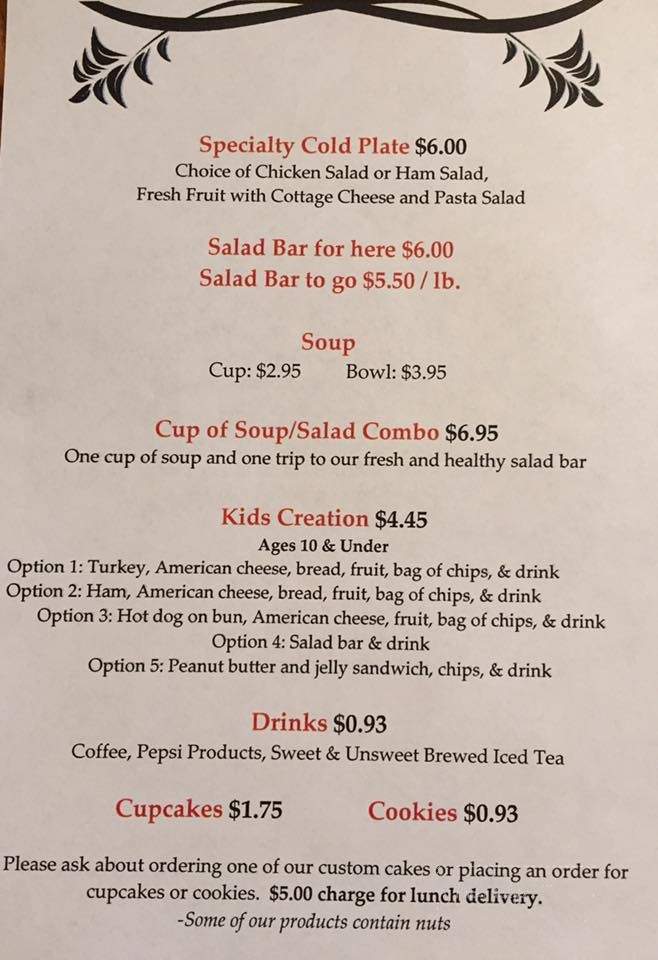 Specialty Cold Plate $6.00
Choice of Chicken Salad or Ham Salad, Fresh Fruit with Cottage Cheese and Pasta Salad

Salad Bar for here $6.00
Salad Bar to go $5.50 / lb.

Soup
Cup: $2.95 Bowl: $3.95

Cup of Soup/Salad Combo $6.95
One cup of soup and one trip to our fresh and healthy salad bar

Kids Creation $4.45
Ages 10 & Under
Option 1: Turkey, American cheese, bread, fruit, bag of chips, & drink
Option 2: Ham, American cheese, bread, fruit, bag of chips, & drink
Option 3: Hot dog on bun, American cheese, fruit, bag of chips, & drink
Option 4: Salad bar & drink
Option 5: Peanut butter and jelly sandwich, chips, & drink

Drinks $0.93
Coffee, Pepsi Products, Sweet & Unsweet Brewed Iced Tea

Cupcakes $1.75 Cookies $0.93

Please ask about ordering one of our custom cakes or placing an order for cupcakes or cookies. $5.00 charge for lunch delivery.
-Some of our products contain nuts